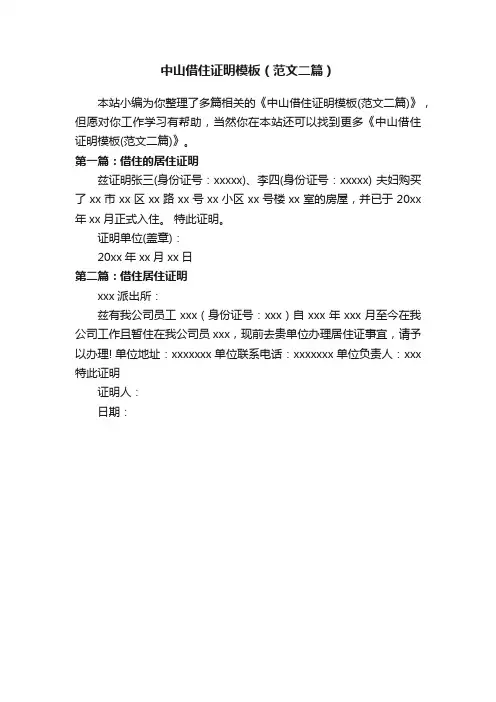 中山借住证明模板（范文二篇）

本站小编为你整理了多篇相关的《中山借住证明模板(范文二篇)》，但愿对你工作学习有帮助，当然你在本站还可以找到更多《中山借住证明模板(范文二篇)》。

第一篇：借住的居住证明

兹证明张三(身份证号：xxxxx)、李四(身份证号：xxxxx) 夫妇购买了 xx 市 xx 区 xx 路 xx 号 xx 小区 xx 号楼 xx 室的房屋，并已于 20xx 年 xx 月正式入住。 特此证明。

证明单位(盖章)：

20xx 年 xx 月 xx 日

第二篇：借住居住证明

xxx 派出所：

兹有我公司员工 xxx（身份证号：xxx）自 xxx 年 xxx 月至今在我公司工作且暂住在我公司员 xxx，现前去贵单位办理居住证事宜，请予以办理! 单位地址：xxxxxxx 单位联系电话：xxxxxxx 单位负责人：xxx 特此证明

证明人：

日期：